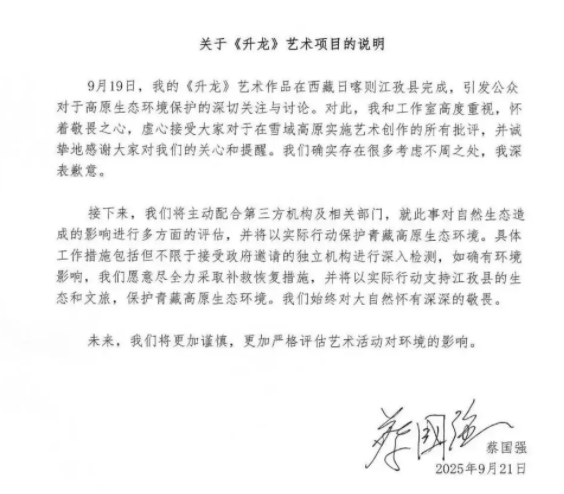 关于《升龙》艺术项目的说明

9月19日，我的《升龙》艺术作品在西藏日喀则江孜县完成，引发公众对于高原生态环境保护的深切关注与讨论。对此，我和工作室高度重视，怀着敬畏之心，虚心接受大家对于在雪域高原实施艺术创作的所有批评，并诚挚地感谢大家对我们的关心和提醒。我们确实存在很多考虑不周之处，我深表歉意。

接下来，我们将主动配合第三方机构及相关部门，就此事对自然生态造成的影响进行多方面的评估，并将以实际行动保护青藏高原生态环境。具体工作措施包括但不限于接受政府邀请的独立机构进行深入检测，如确有环境影响，我们愿意尽全力采取补救恢复措施，并将以实际行动支持江孜县的生态和文旅，保护青藏高原生态环境。我们始终对大自然怀有深深的敬畏。

未来，我们将更加谨慎，更加严格评估艺术活动对环境的影响。

蔡国强
蔡国强
2025年9月21日